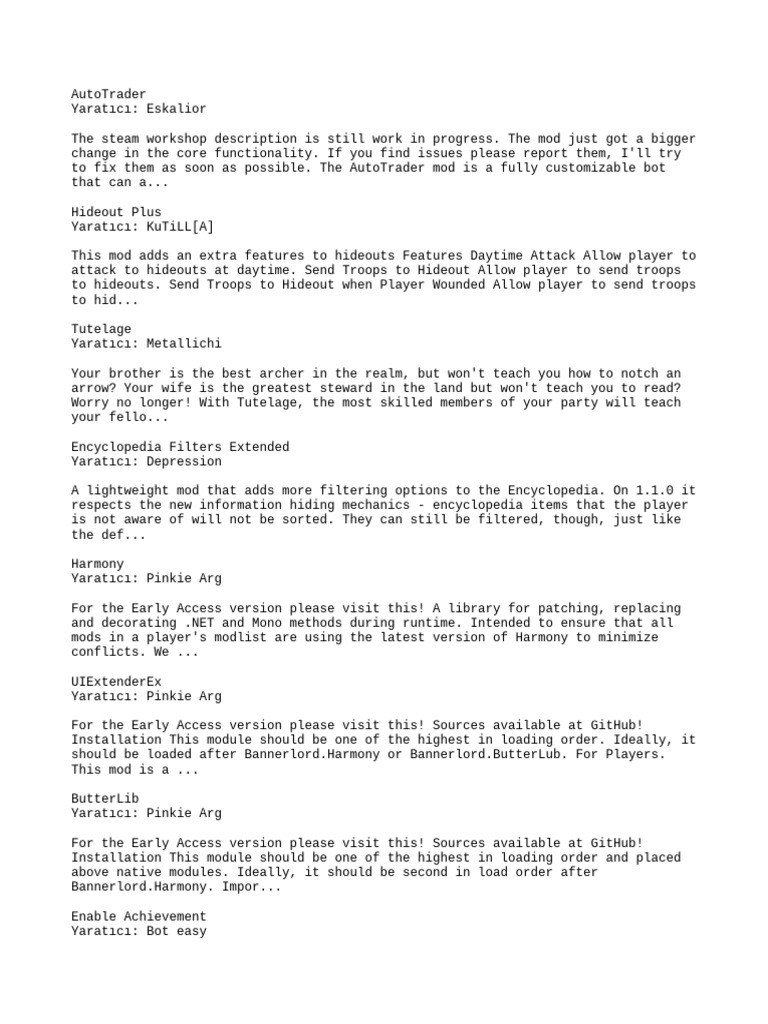 AutoTrader
Yaratıcı: Eskalior

The steam workshop description is still work in progress. The mod just got a bigger change in the core functionality. If you find issues please report them, I'll try to fix them as soon as possible. The AutoTrader mod is a fully customizable bot that can a...

Hideout Plus
Yaratıcı: KuTiLL[A]

This mod adds an extra features to hideouts Features Daytime Attack Allow player to attack to hideouts at daytime. Send Troops to Hideout Allow player to send troops to hideouts. Send Troops to Hideout when Player Wounded Allow player to send troops to hid...

Tutelage
Yaratıcı: Metallichi

Your brother is the best archer in the realm, but won't teach you how to notch an arrow? Your wife is the greatest steward in the land but won't teach you to read? Worry no longer! With Tutelage, the most skilled members of your party will teach your fello...

Encyclopedia Filters Extended
Yaratıcı: Depression

A lightweight mod that adds more filtering options to the Encyclopedia. On 1.1.0 it respects the new information hiding mechanics - encyclopedia items that the player is not aware of will not be sorted. They can still be filtered, though, just like the def...

Harmony
Yaratıcı: Pinkie Arg

For the Early Access version please visit this! A library for patching, replacing and decorating .NET and Mono methods during runtime. Intended to ensure that all mods in a player's modlist are using the latest version of Harmony to minimize conflicts. We ...

UIExtenderEx
Yaratıcı: Pinkie Arg

For the Early Access version please visit this! Sources available at GitHub! Installation This module should be one of the highest in loading order. Ideally, it should be loaded after Bannerlord.Harmony or Bannerlord.ButterLub. For Players. This mod is a ...

ButterLib
Yaratıcı: Pinkie Arg

For the Early Access version please visit this! Sources available at GitHub! Installation This module should be one of the highest in loading order and placed above native modules. Ideally, it should be second in load order after Bannerlord.Harmony. Impor...

Enable Achievement
Yaratıcı: Bot easy